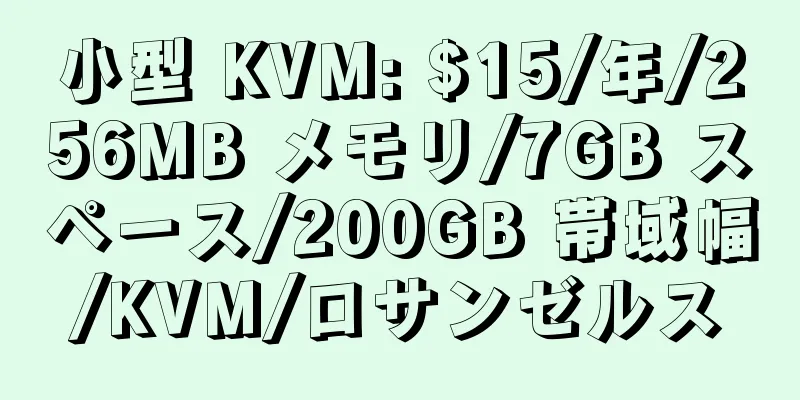 小型 KVM: $15/年/256MB メモリ/7GB スペース/200GB 帯域幅/KVM/ロサンゼルス